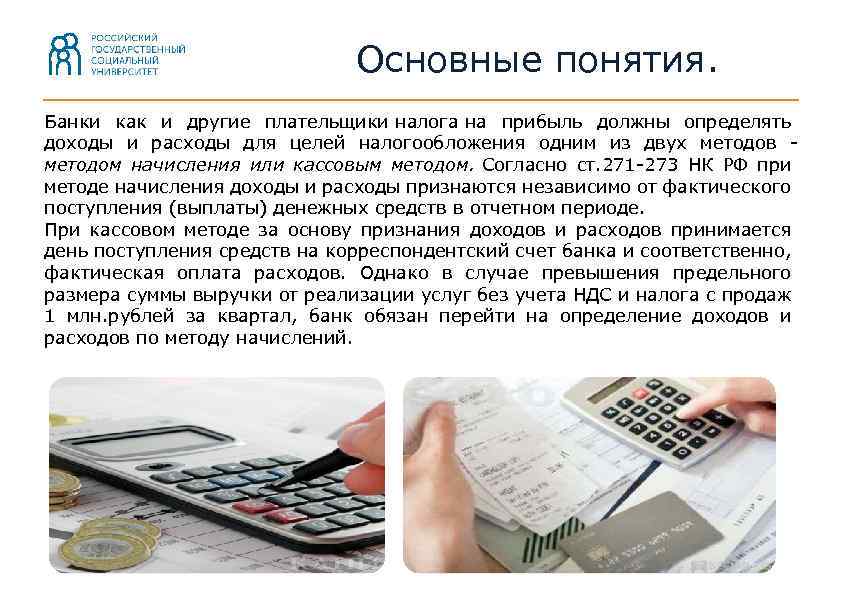 РОССИЙСКИЙ
ГОСУДАРСТВЕННЫЙ
СОЦИАЛЬНЫЙ
УНИВЕРСИТЕТ

Основные понятия.

Банки как и другие плательщики налога на прибыль должны определять доходы и расходы для целей налогообложения одним из двух методов - методом начисления или кассовым методом. Согласно ст.271-273 НК РФ при методе начисления доходы и расходы признаются независимо от фактического поступления (выплаты) денежных средств в отчетном периоде.

При кассовом методе за основу признания доходов и расходов принимается день поступления средств на корреспондентский счет банка и соответственно, фактическая оплата расходов. Однако в случае превышения предельного размера суммы выручки от реализации услуг без учета НДС и налога с продаж 1 млн.рублей за квартал, банк обязан перейти на определение доходов и расходов по методу начислений.